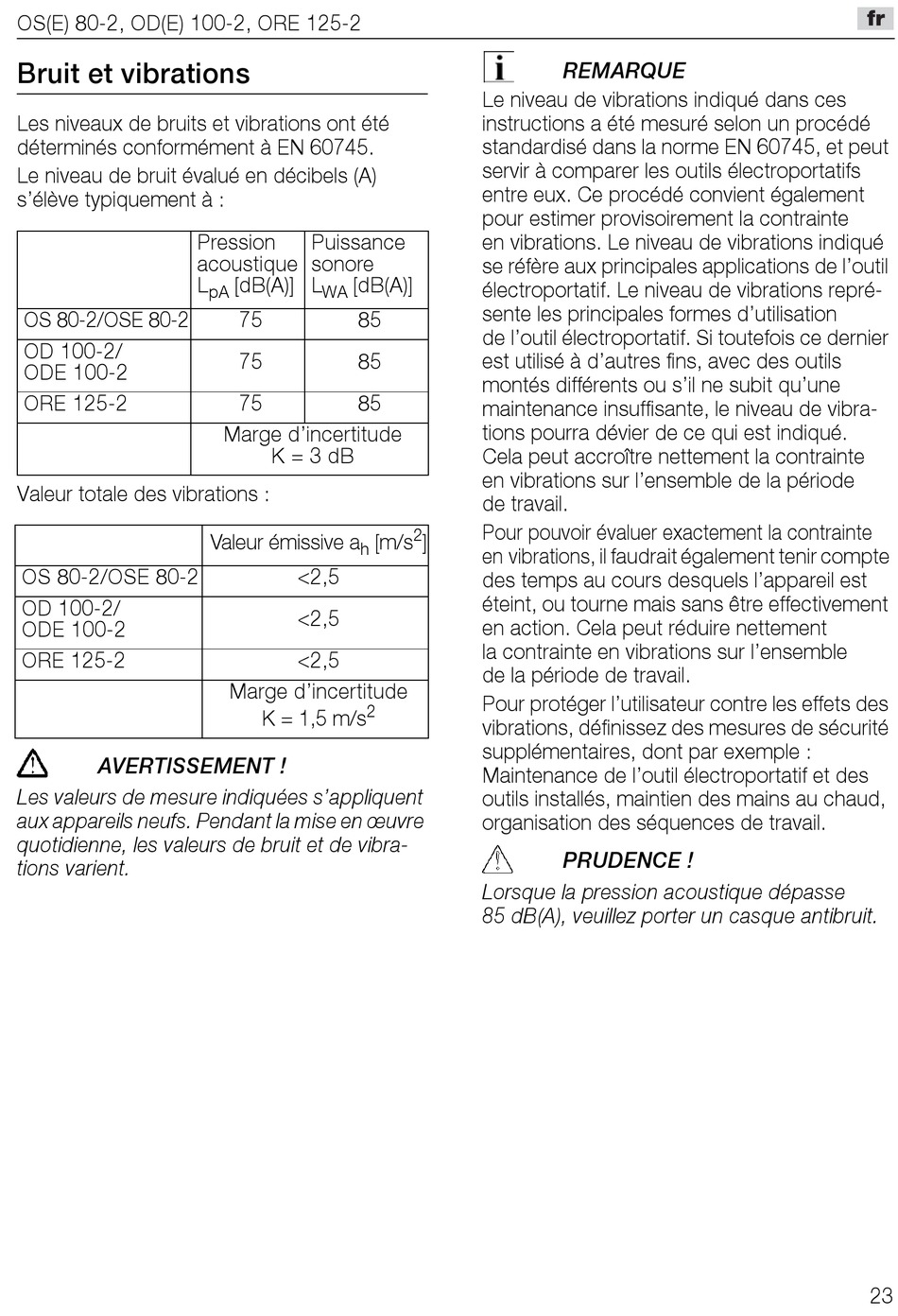 OS(E) 80-2, OD(E) 100-2, ORE 125-2

fr

Bruit et vibrations

Les niveaux de bruits et vibrations ont été déterminés conformément à EN 60745.

Le niveau de bruit évalué en décibels (A) s'élève typiquement à :

| | Pression acoustique $L_{pA}$ [dB(A)] | Puissance sonore $L_{WA}$ [dB(A)] |
|---|---|---|
| OS 80-2/OSE 80-2 | 75 | 85 |
| OD 100-2/ ODE 100-2 | 75 | 85 |
| ORE 125-2 | 75 | 85 |
| | Marge d'incertitude K = 3 dB | |

Valeur totale des vibrations :

| | Valeur émissive $a_h$ [m/s$^2$] |
|---|---|
| OS 80-2/OSE 80-2 | <2,5 |
| OD 100-2/ ODE 100-2 | <2,5 |
| ORE 125-2 | <2,5 |
| | Marge d'incertitude K = 1,5 m/s$^2$ |

AVERTISSEMENT !

Les valeurs de mesure indiquées s'appliquent aux appareils neufs. Pendant la mise en œuvre quotidienne, les valeurs de bruit et de vibrations varient.

REMARQUE

Le niveau de vibrations indiqué dans ces instructions a été mesuré selon un procédé standardisé dans la norme EN 60745, et peut servir à comparer les outils électroportatifs entre eux. Ce procédé convient également pour estimer provisoirement la contrainte en vibrations. Le niveau de vibrations indiqué se réfère aux principales applications de l'outil électroportatif. Le niveau de vibrations représente les principales formes d'utilisation de l'outil électroportatif. Si toutefois ce dernier est utilisé à d'autres fins, avec des outils montés différents ou s'il ne subit qu'une maintenance insuffisante, le niveau de vibrations pourra dévier de ce qui est indiqué. Cela peut accroître nettement la contrainte en vibrations sur l'ensemble de la période de travail.

Pour pouvoir évaluer exactement la contrainte en vibrations, il faudrait également tenir compte des temps au cours desquels l'appareil est éteint, ou tourne mais sans être effectivement en action. Cela peut réduire nettement la contrainte en vibrations sur l'ensemble de la période de travail.

Pour protéger l'utilisateur contre les effets des vibrations, définissez des mesures de sécurité supplémentaires, dont par exemple : Maintenance de l'outil électroportatif et des outils installés, maintien des mains au chaud, organisation des séquences de travail.

PRUDENCE !

Lorsque la pression acoustique dépasse 85 dB(A), veuillez porter un casque antibruit.

23